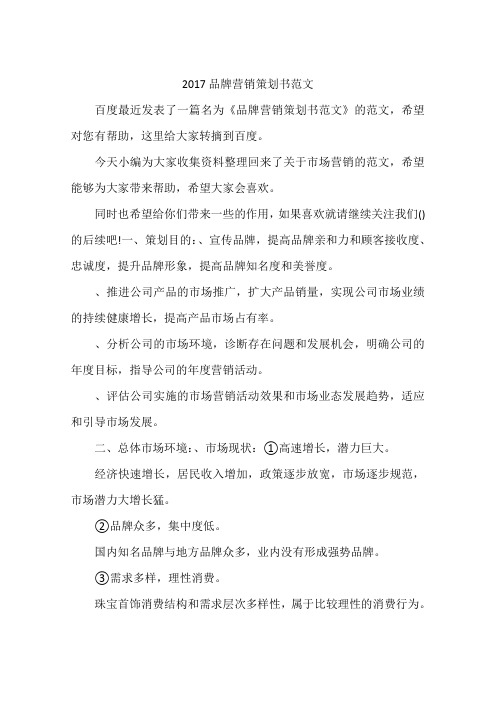 2017 品牌营销策划书范文

百度最近发表了一篇名为《品牌营销策划书范文》的范文，希望对您有帮助，这里给大家转摘到百度。

今天小编为大家收集资料整理回来了关于市场营销的范文，希望能够为大家带来帮助，希望大家会喜欢。

同时也希望给你们带来一些的作用，如果喜欢就请继续关注我们()的后续吧!一、策划目的：、宣传品牌，提高品牌亲和力和顾客接收度、忠诚度，提升品牌形象，提高品牌知名度和美誉度。

、推进公司产品的市场推广，扩大产品销量，实现公司市场业绩的持续健康增长，提高产品市场占有率。

、分析公司的市场环境，诊断存在问题和发展机会，明确公司的年度目标，指导公司的年度营销活动。

、评估公司实施的市场营销活动效果和市场业态发展趋势，适应和引导市场发展。

二、总体市场环境：、市场现状：①高速增长，潜力巨大。

经济快速增长，居民收入增加，政策逐步放宽，市场逐步规范，市场潜力大增长猛。

②品牌众多，集中度低。

国内知名品牌与地方品牌众多，业内没有形成强势品牌。

③需求多样，理性消费。

珠宝首饰消费结构和需求层次多样性，属于比较理性的消费行为。